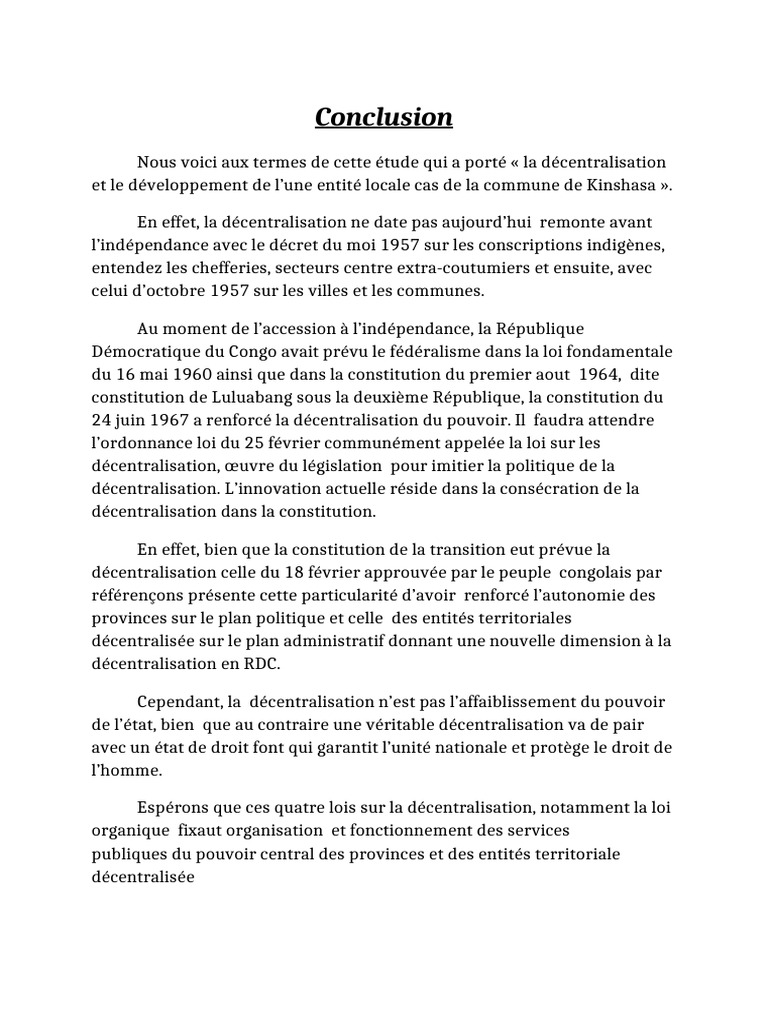 Conclusion

Nous voici aux termes de cette étude qui a porté « la décentralisation et le développement de l'une entité locale cas de la commune de Kinshasa ».

En effet, la décentralisation ne date pas aujourd'hui remonte avant l'indépendance avec le décret du moi 1957 sur les conscriptions indigènes, entendez les chefferies, secteurs centre extra-coutumiers et ensuite, avec celui d'octobre 1957 sur les villes et les communes.

Au moment de l'accession à l'indépendance, la République Démocratique du Congo avait prévu le fédéralisme dans la loi fondamentale du 16 mai 1960 ainsi que dans la constitution du premier aout 1964, dite constitution de Luluabang sous la deuxième République, la constitution du 24 juin 1967 a renforcé la décentralisation du pouvoir. Il faudra attendre l'ordonnance loi du 25 février communément appelée la loi sur les décentralisation, œuvre du législation pour imitier la politique de la décentralisation. L'innovation actuelle réside dans la consécration de la décentralisation dans la constitution.

En effet, bien que la constitution de la transition eut prévue la décentralisation celle du 18 février approuvée par le peuple congolais par référençons présente cette particularité d'avoir renforcé l'autonomie des provinces sur le plan politique et celle des entités territoriales décentralisée sur le plan administratif donnant une nouvelle dimension à la décentralisation en RDC.

Cependant, la décentralisation n'est pas l'affaiblissement du pouvoir de l'état, bien que au contraire une véritable décentralisation va de pair avec un état de droit font qui garantit l'unité nationale et protège le droit de l'homme.

Espérons que ces quatre lois sur la décentralisation, notamment la loi organique fixaut organisation et fonctionnement des services publiques du pouvoir central des provinces et des entités territoriale décentralisée